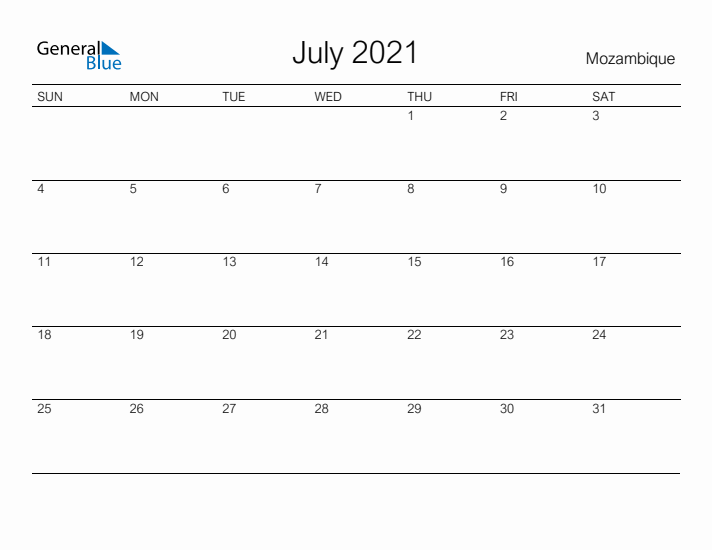 General Blue

July 2021

Mozambique

| SUN | MON | TUE | WED | THU | FRI | SAT |
|---|---|---|---|---|---|---|
| | | | | 1 | 2 | 3 |
| 4 | 5 | 6 | 7 | 8 | 9 | 10 |
| 11 | 12 | 13 | 14 | 15 | 16 | 17 |
| 18 | 19 | 20 | 21 | 22 | 23 | 24 |
| 25 | 26 | 27 | 28 | 29 | 30 | 31 |